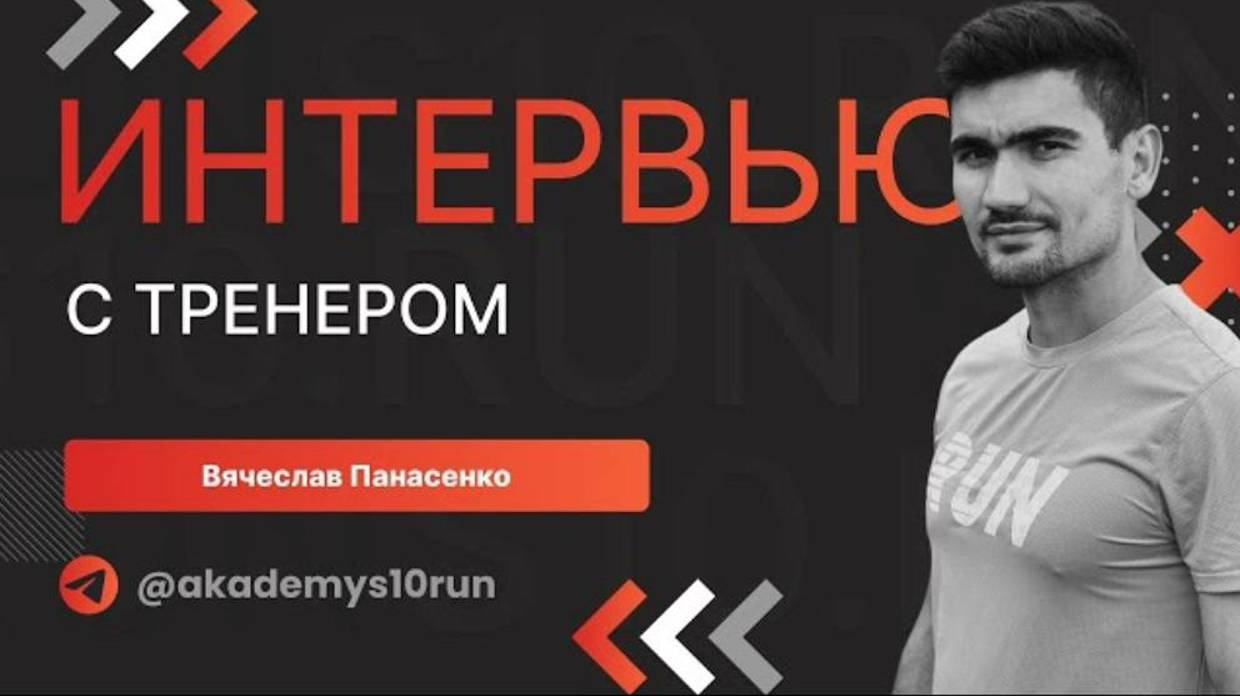 ИНТЕРВЬЮ

С ТРЕНЕРОМ

Вячеслав Панасенко

@akademys10run

RUN